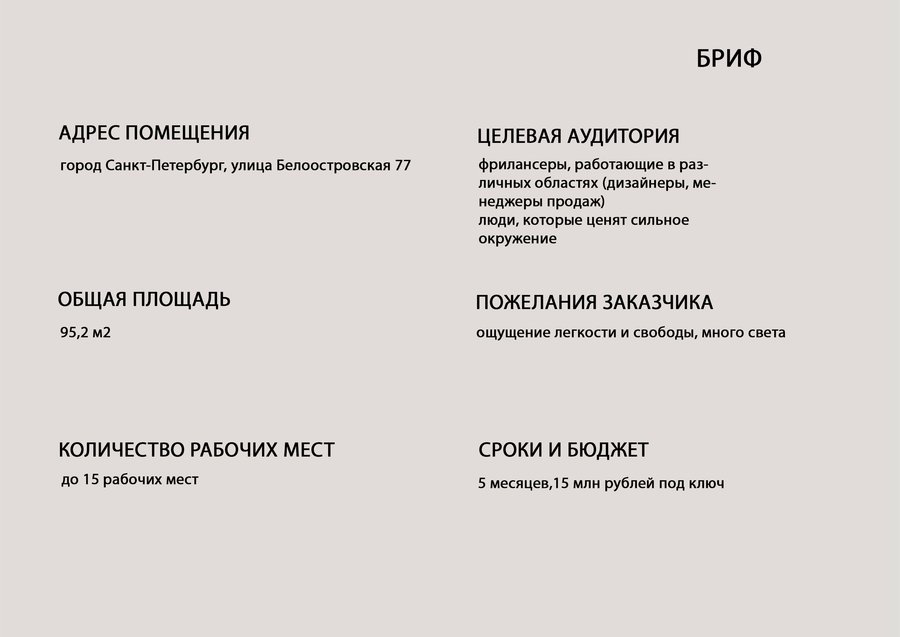 БРИФ

АДРЕС ПОМЕЩЕНИЯ

город Санкт-Петербург, улица Белоостровская 77

ОБЩАЯ ПЛОЩАДЬ

95,2 м2

КОЛИЧЕСТВО РАБОЧИХ МЕСТ

до 15 рабочих мест

ЦЕЛЕВАЯ АУДИТОРИЯ

фрилансеры, работающие в различных областях (дизайнеры, менеджеры продаж)
люди, которые ценят сильное окружение

ПОЖЕЛАНИЯ ЗАКАЗЧИКА

ощущение легкости и свободы, много света

СРОКИ И БЮДЖЕТ

5 месяцев,15 млн рублей под ключ